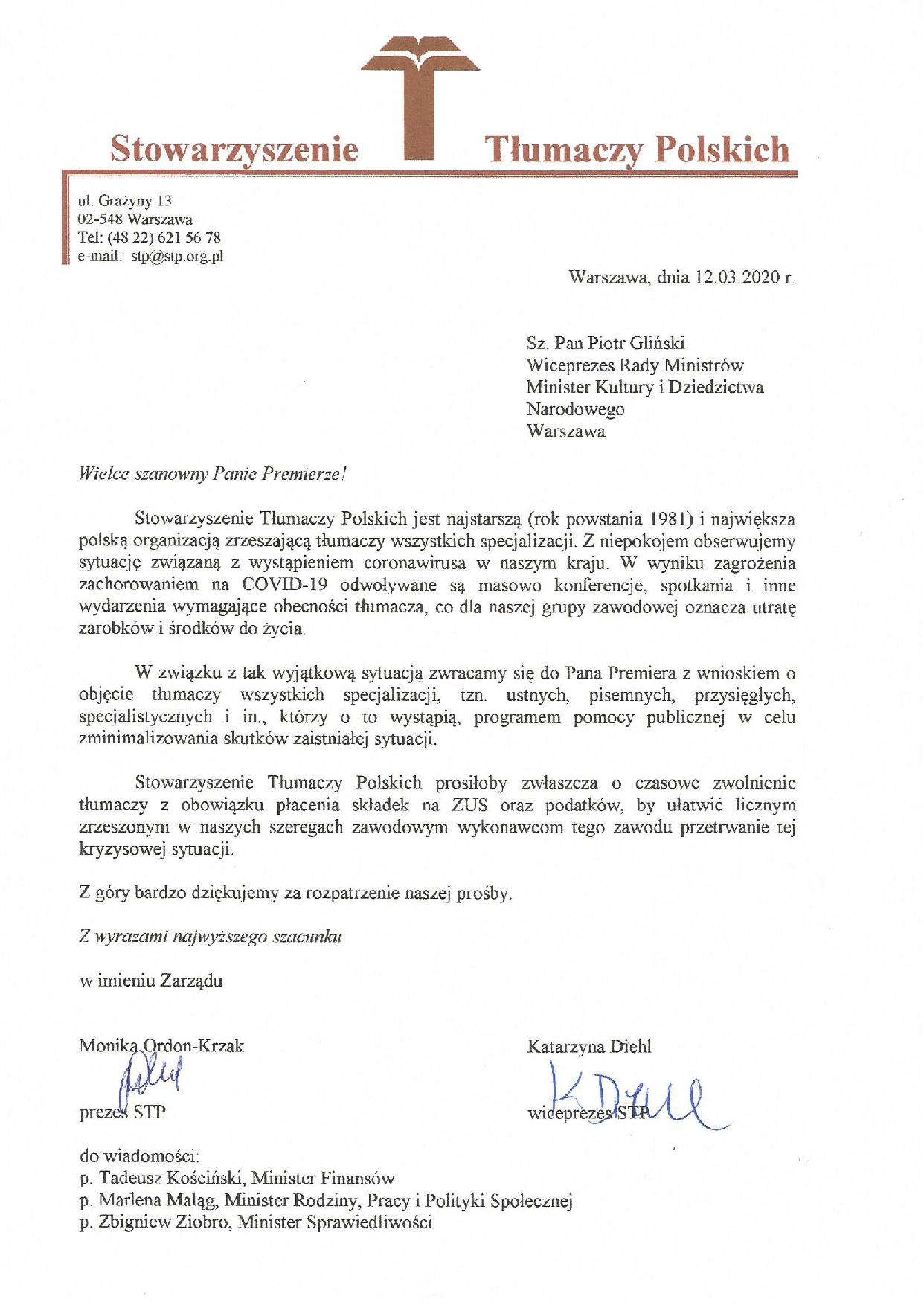 Stowarzyszenie Tłumaczy Polskich

ul. Grażyny 13
02-548 Warszawa
Tel: (48 22) 621 56 78
e-mail: stp@stp.org.pl

Warszawa, dnia 12.03.2020 r.

Sz. Pan Piotr Gliński
Wiceprezes Rady Ministrów
Minister Kultury i Dziedzictwa Narodowego
Warszawa

Wielce szanowny Panie Premierze!

Stowarzyszenie Tłumaczy Polskich jest najstarszą (rok powstania 1981) i największa polską organizacją zrzeszającą tłumaczy wszystkich specjalizacji. Z niepokojem obserwujemy sytuację związaną z wystąpieniem coronawirusa w naszym kraju. W wyniku zagrożenia zachorowaniem na COVID-19 odwoływane są masowo konferencje, spotkania i inne wydarzenia wymagające obecności tłumacza, co dla naszej grupy zawodowej oznacza utratę zarobków i środków do życia.

W związku z tak wyjątkową sytuacją zwracamy się do Pana Premiera z wnioskiem o objęcie tłumaczy wszystkich specjalizacji, tzn. ustnych, pisemnych, przysięgłych, specjalistycznych i in., którzy o to wystąpią, programem pomocy publicznej w celu zminimalizowania skutków zaistniałej sytuacji.

Stowarzyszenie Tłumaczy Polskich prosiłoby zwłaszcza o czasowe zwolnienie tłumaczy z obowiązku płacenia składek na ZUS oraz podatków, by ułatwić licznym zrzeszonym w naszych szeregach zawodowym wykonawcom tego zawodu przetrwanie tej kryzysowej sytuacji.

Z góry bardzo dziękujemy za rozpatrzenie naszej prośby.

Z wyrazami najwyższego szacunku

w imieniu Zarządu

Monika Ordon-Krzak
prezes STP

Katarzyna Diehl
wiceprezes STP

do wiadomości:
p. Tadeusz Kościński, Minister Finansów
p. Marlena Maląg, Minister Rodziny, Pracy i Polityki Społecznej
p. Zbigniew Ziobro, Minister Sprawiedliwości